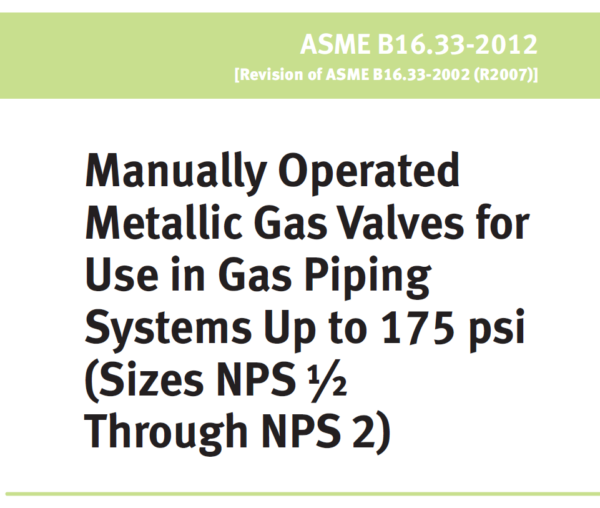 ASME B16.33-2012
[Revision of ASME B16.33-2002 (R2007)]

Manually Operated Metallic Gas Valves for Use in Gas Piping Systems Up to 175 psi (Sizes NPS ½ Through NPS 2)